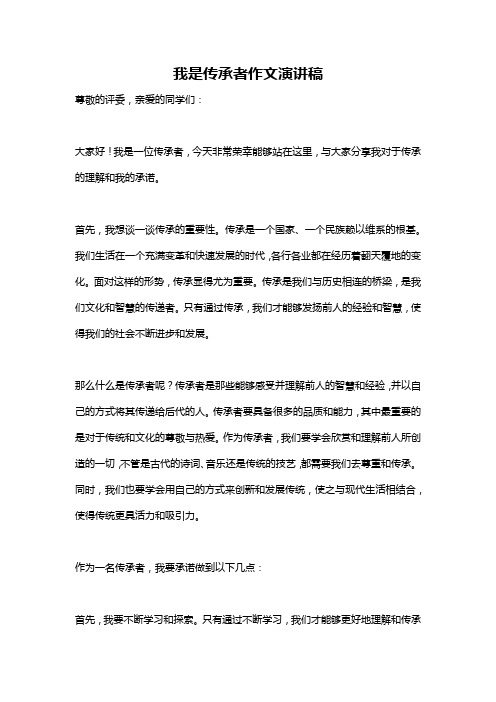 我是传承者作文演讲稿

尊敬的评委，亲爱的同学们：

大家好！我是一位传承者，今天非常荣幸能够站在这里，与大家分享我对于传承的理解和我的承诺。

首先，我想谈一谈传承的重要性。传承是一个国家、一个民族赖以维系的根基。我们生活在一个充满变革和快速发展的时代，各行各业都在经历着翻天覆地的变化。面对这样的形势，传承显得尤为重要。传承是我们与历史相连的桥梁，是我们文化和智慧的传递者。只有通过传承，我们才能够发扬前人的经验和智慧，使得我们的社会不断进步和发展。

那么什么是传承者呢？传承者是那些能够感受并理解前人的智慧和经验，并以自己的方式将其传递给后代的人。传承者要具备很多的品质和能力，其中最重要的是对于传统和文化的尊敬与热爱。作为传承者，我们要学会欣赏和理解前人所创造的一切，不管是古代的诗词、音乐还是传统的技艺，都需要我们去尊重和传承。同时，我们也要学会用自己的方式来创新和发展传统，使之与现代生活相结合，使得传统更具活力和吸引力。

作为一名传承者，我要承诺做到以下几点：

首先，我要不断学习和探索。只有通过不断学习，我们才能够更好地理解和传承